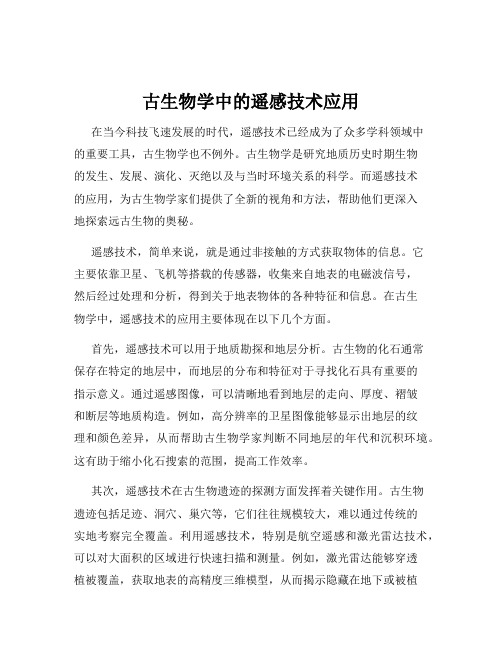 古生物学中的遥感技术应用

在当今科技飞速发展的时代，遥感技术已经成为了众多学科领域中的重要工具，古生物学也不例外。古生物学是研究地质历史时期生物的发生、发展、演化、灭绝以及与当时环境关系的科学。而遥感技术的应用，为古生物学家们提供了全新的视角和方法，帮助他们更深入地探索远古生物的奥秘。

遥感技术，简单来说，就是通过非接触的方式获取物体的信息。它主要依靠卫星、飞机等搭载的传感器，收集来自地表的电磁波信号，然后经过处理和分析，得到关于地表物体的各种特征和信息。在古生物学中，遥感技术的应用主要体现在以下几个方面。

首先，遥感技术可以用于地质勘探和地层分析。古生物的化石通常保存在特定的地层中，而地层的分布和特征对于寻找化石具有重要的指示意义。通过遥感图像，可以清晰地看到地层的走向、厚度、褶皱和断层等地质构造。例如，高分辨率的卫星图像能够显示出地层的纹理和颜色差异，从而帮助古生物学家判断不同地层的年代和沉积环境。这有助于缩小化石搜索的范围，提高工作效率。

其次，遥感技术在古生物遗迹的探测方面发挥着关键作用。古生物遗迹包括足迹、洞穴、巢穴等，它们往往规模较大，难以通过传统的实地考察完全覆盖。利用遥感技术，特别是航空遥感和激光雷达技术，可以对大面积的区域进行快速扫描和测量。例如，激光雷达能够穿透植被覆盖，获取地表的高精度三维模型，从而揭示隐藏在地下或被植